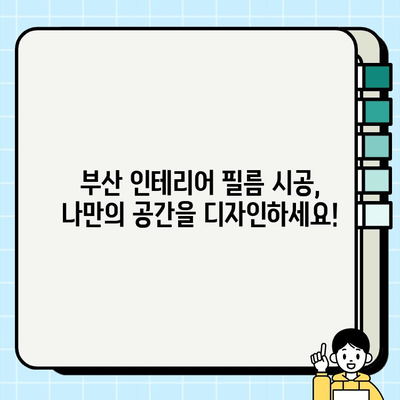 부산 인테리어 필름 시공,
나만의 공간을 디자인하세요!